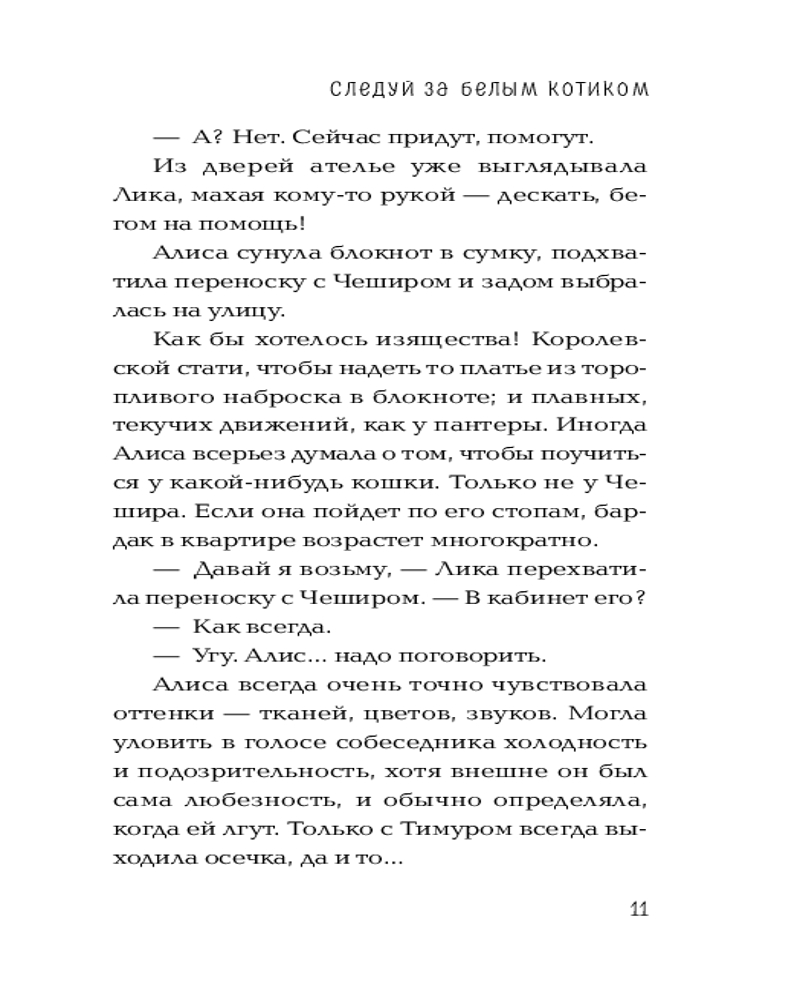 СЛЕДУЙ ЗА БЕЛЫМ КОТИКОМ

— А? Нет. Сейчас придут, помогут.

Из дверей ателье уже выглядывала Лика, махая кому-то рукой — дескать, бегом на помощь!

Алиса сунула блокнот в сумку, подхватила переноску с Чеширом и задом выбралась на улицу.

Как бы хотелось изящества! Королевской стати, чтобы надеть то платье из торопливого наброска в блокноте; и плавных, текучих движений, как у пантеры. Иногда Алиса всерьез думала о том, чтобы поучиться у какой-нибудь кошки. Только не у Чешира. Если она пойдет по его стопам, бардак в квартире возрастет многократно.

— Давай я возьму, — Лика перехватила переноску с Чеширом. — В кабинет его?

— Как всегда.

— Угу. Алис... надо поговорить.

Алиса всегда очень точно чувствовала оттенки — тканей, цветов, звуков. Могла уловить в голосе собеседника холодность и подозрительность, хотя внешне он был сама любезность, и обычно определяла, когда ей лгут. Только с Тимуром всегда выходила осечка, да и то...

11